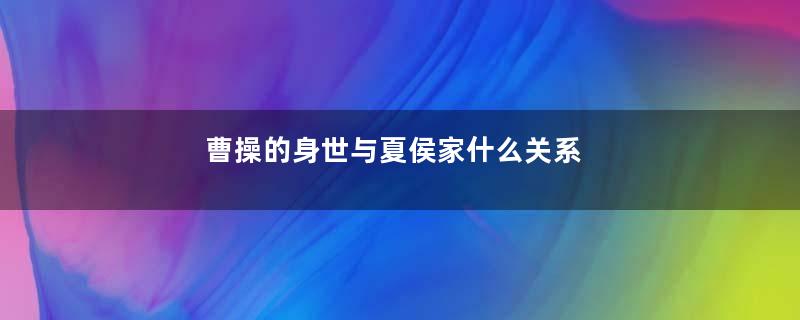 曹操的身世与夏侯家什么关系